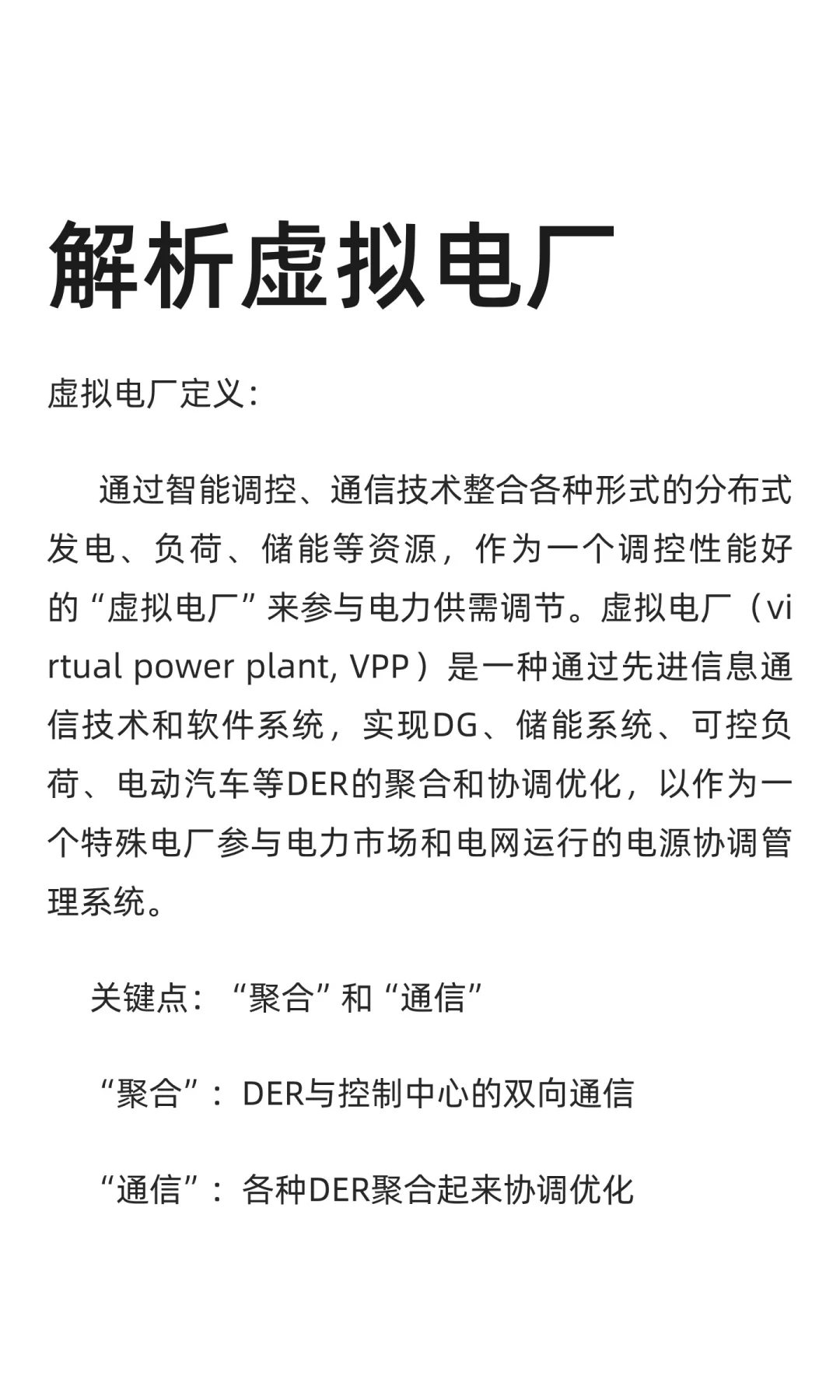 解析虚拟电厂

虚拟电厂定义:

通过智能调控、通信技术整合各种形式的分布式发电、负荷、储能等资源，作为一个调控性能好的“虚拟电厂”来参与电力供需调节。虚拟电厂（virtual power plant, VPP）是一种通过先进信息通信技术和软件系统，实现DG、储能系统、可控负荷、电动汽车等DER的聚合和协调优化，以作为一个特殊电厂参与电力市场和电网运行的电源协调管理系统。

关键点：“聚合”和“通信”

“聚合”：DER与控制中心的双向通信

“通信”：各种DER聚合起来协调优化